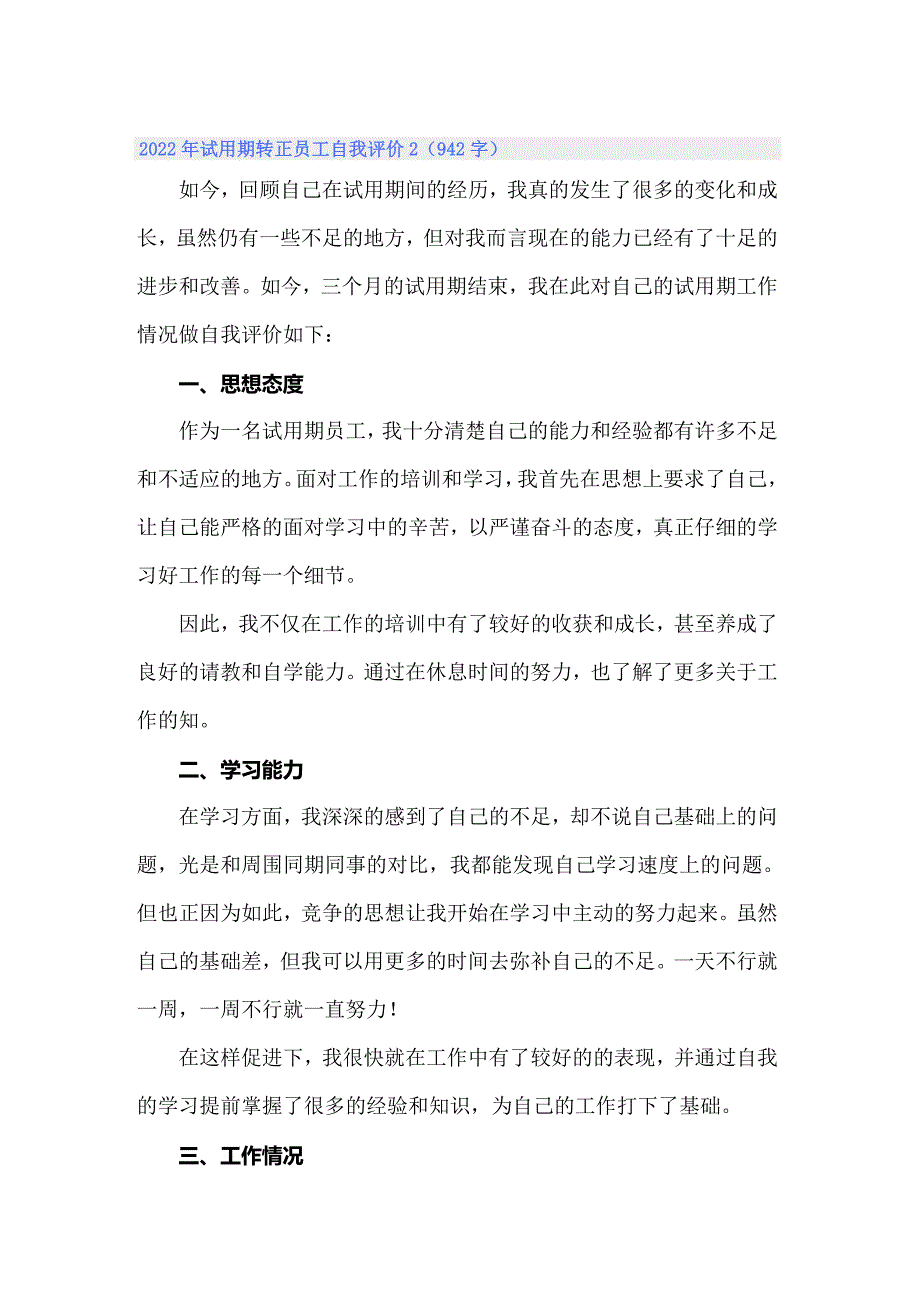 2022年试用期转正员工自我评价2（942字）

如今，回顾自己在试用期间的经历，我真的发生了很多的变化和成长，虽然仍有一些不足的地方，但对我而言现在的能力已经有了十足的进步和改善。如今，三个月的试用期结束，我在此对自己的试用期工作情况做自我评价如下：

一、思想态度

作为一名试用期员工，我十分清楚自己的能力和经验都有许多不足和不适应的地方。面对工作的培训和学习，我首先在思想上要求了自己，让自己能严格的面对学习中的辛苦，以严谨奋斗的态度，真正仔细的学习好工作的每一个细节。

因此，我不仅在工作的培训中有了较好的收获和成长，甚至养成了良好的请教和自学能力。通过在休息时间的努力，也了解了更多关于工作的知。

二、学习能力

在学习方面，我深深的感到了自己的不足，却不说自己基础上的问题，光是和周围同期同事的对比，我都能发现自己学习速度上的问题。但也正因为如此，竞争的思想让我开始在学习中主动的努力起来。虽然自己的基础差，但我可以用更多的时间去弥补自己的不足。一天不行就一周，一周不行就一直努力！

在这样促进下，我很快就在工作中有了较好的的表现，并通过自我的学习提前掌握了很多的经验和知识，为自己的工作打下了基础。

三、工作情况